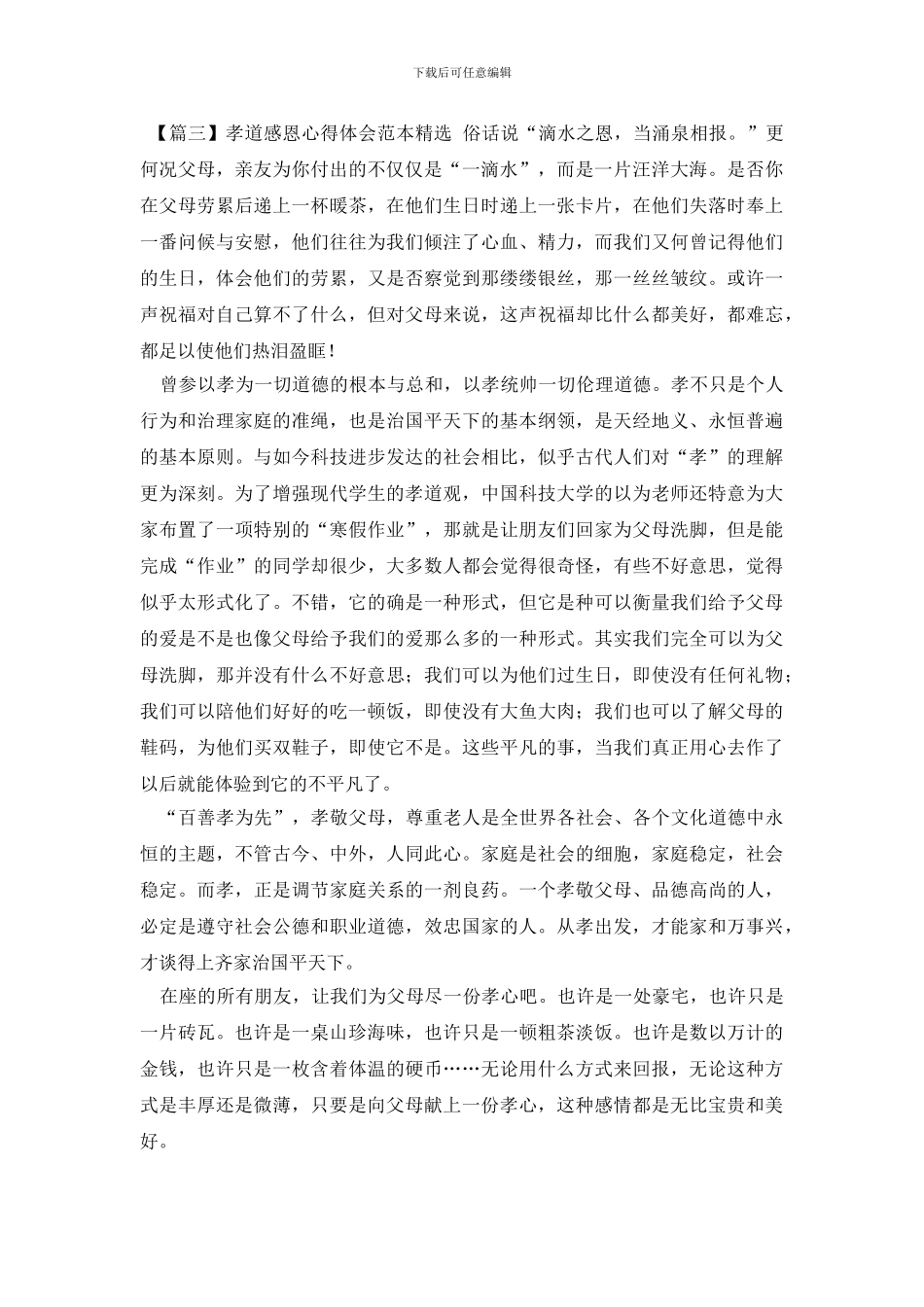 下载后可任意编辑

【篇三】孝道感恩心得体会范本精选 俗话说“滴水之恩，当涌泉相报。”更何况父母，亲友为你付出的不仅仅是“一滴水”，而是一片汪洋大海。是否你在父母劳累后递上一杯暖茶，在他们生日时递上一张卡片，在他们失落时奉上一番问候与安慰，他们往往为我们倾注了心血、精力，而我们又何曾记得他们的生日，体会他们的劳累，又是否察觉到那缕缕银丝，那一丝丝皱纹。或许一声祝福对自己算不了什么，但对父母来说，这声祝福却比什么都美好，都难忘，都足以使他们热泪盈眶！

曾参以孝为一切道德的根本与总和，以孝统帅一切伦理道德。孝不只是个人行为和治理家庭的准绳，也是治国平天下的基本纲领，是天经地义、永恒普遍的基本原则。与如今科技进步发达的社会相比，似乎古代人们对“孝”的理解更为深刻。为了增强现代学生的孝道观，中国科技大学的以为老师还特意为大家布置了一项特别的“寒假作业”，那就是让朋友们回家为父母洗脚，但是能完成“作业”的同学却很少，大多数人都会觉得很奇怪，有些不好意思，觉得似乎太形式化了。不错，它的确是一种形式，但它是种可以衡量我们给予父母的爱是不是也像父母给予我们的爱那么多的一种形式。其实我们完全可以为父母洗脚，那并没有什么不好意思；我们可以为他们过生日，即使没有任何礼物；我们可以陪他们好好的吃一顿饭，即使没有大鱼大肉；我们也可以了解父母的鞋码，为他们买双鞋子，即使它不是。这些平凡的事，当我们真正用心去作了以后就能体验到它的不平凡了。

“百善孝为先”，孝敬父母，尊重老人是全世界各社会、各个文化道德中永恒的主题，不管古今、中外，人同此心。家庭是社会的细胞，家庭稳定，社会稳定。而孝，正是调节家庭关系的一剂良药。一个孝敬父母、品德高尚的人，必定是遵守社会公德和职业道德，效忠国家的人。从孝出发，才能家和万事兴，才谈得上齐家治国平天下。

在座的所有朋友，让我们为父母尽一份孝心吧。也许是一处豪宅，也许只是一片砖瓦。也许是一桌山珍海味，也许只是一顿粗茶淡饭。也许是数以万计的金钱，也许只是一枚含着体温的硬币……无论用什么方式来回报，无论这种方式是丰厚还是微薄，只要是向父母献上一份孝心，这种感情都是无比宝贵和美好。